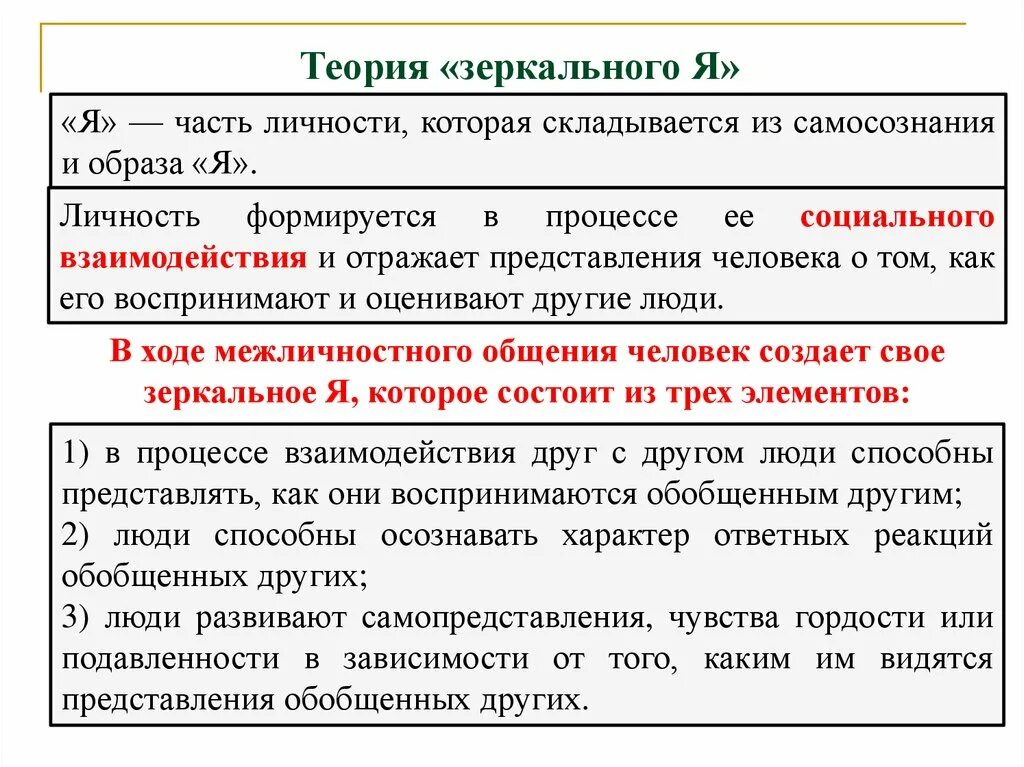 Теория «зеркального Я»

«Я» — часть личности, которая складывается из самосознания и образа «Я».

Личность формируется в процессе ее социального взаимодействия и отражает представления человека о том, как его воспринимают и оценивают другие люди.

В ходе межличностного общения человек создает свое зеркальное Я, которое состоит из трех элементов:

1) в процессе взаимодействия друг с другом люди способны представлять, как они воспринимаются обобщенным другим;
2) люди способны осознавать характер ответных реакций обобщенных других;
3) люди развивают самопредставления, чувства гордости или подавленности в зависимости от того, каким им видятся представления обобщенных других.